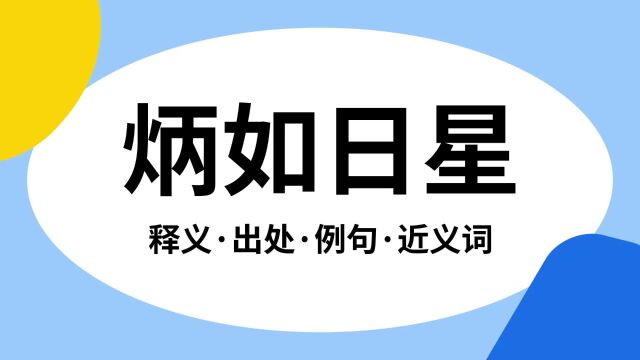 炳如日星

释义·出处·例句·近义词